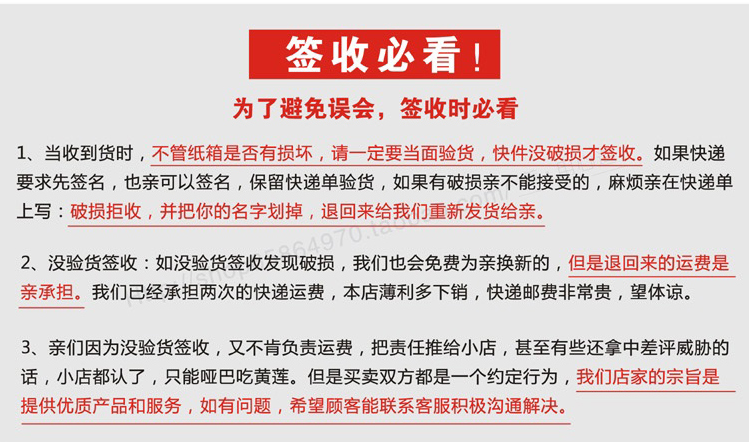 签收必看！

为了避免误会，签收时必看

1、当收到货时，不管纸箱是否有损坏，请一定要当面验货，快件没破损才签收。如果快递要求先签名，也亲可以签名，保留快递单验货，如果有破损亲不能接受的，麻烦亲在快递单上写：破损拒收，并把你的名字划掉，退回来给我们重新发货给亲。

2、没验货签收：如没验货签收发现破损，我们也会免费为亲换新的，但是退回来的运费是亲承担。我们已经承担两次的快递运费，本店薄利多下销，快递邮费非常贵，望体谅。

3、亲们因为没验货签收，又不肯负责运费，把责任推给小店，甚至有些还拿中差评威胁的话，小店都认了，只能哑巴吃黄莲。但是买卖双方都是一个约定行为，我们店家的宗旨是提供优质产品和服务，如有问题，希望顾客能联系客服积极沟通解决。